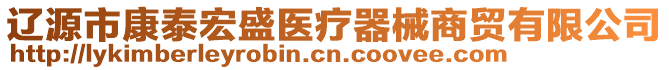 辽源市康泰宏盛医疗器械商贸有限公司
http://lykimberleyrobin.cn.coovee.com